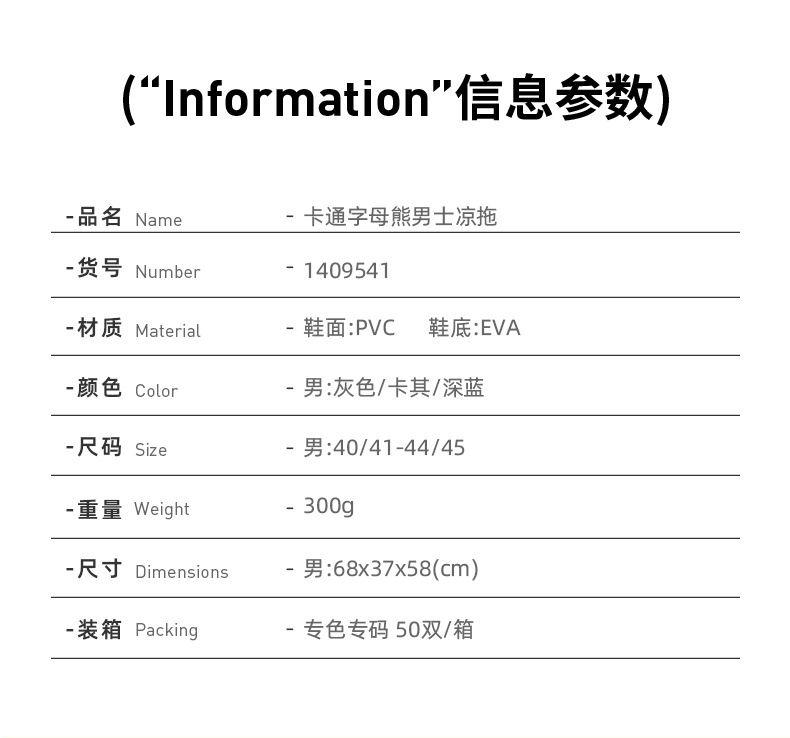 (“Information”信息参数)

-品名 Name - 卡通字母熊男士凉拖

-货号 Number - 1409541

-材质 Material - 鞋面:PVC 鞋底:EVA

-颜色 Color - 男:灰色/卡其/深蓝

-尺码 Size - 男:40/41-44/45

-重量 Weight - 300g

-尺寸 Dimensions - 男:68x37x58(cm)

-装箱 Packing - 专色专码 50双/箱